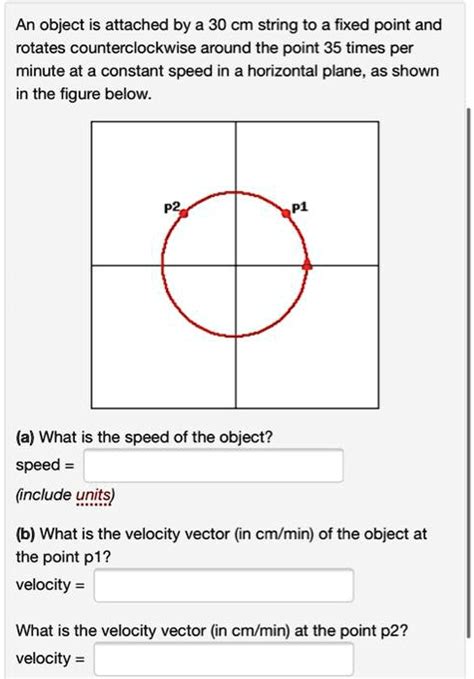 An object is attached by a 30 cm string to a fixed point and rotates counterclockwise around the point 35 times per minute at a constant speed in a horizontal plane, as shown in the figure below.

P2

P1

(a) What is the speed of the object?

speed =

(include units)

(b) What is the velocity vector (in cm/min) of the object at the point p1?

velocity =

What is the velocity vector (in cm/min) at the point p2?

velocity =